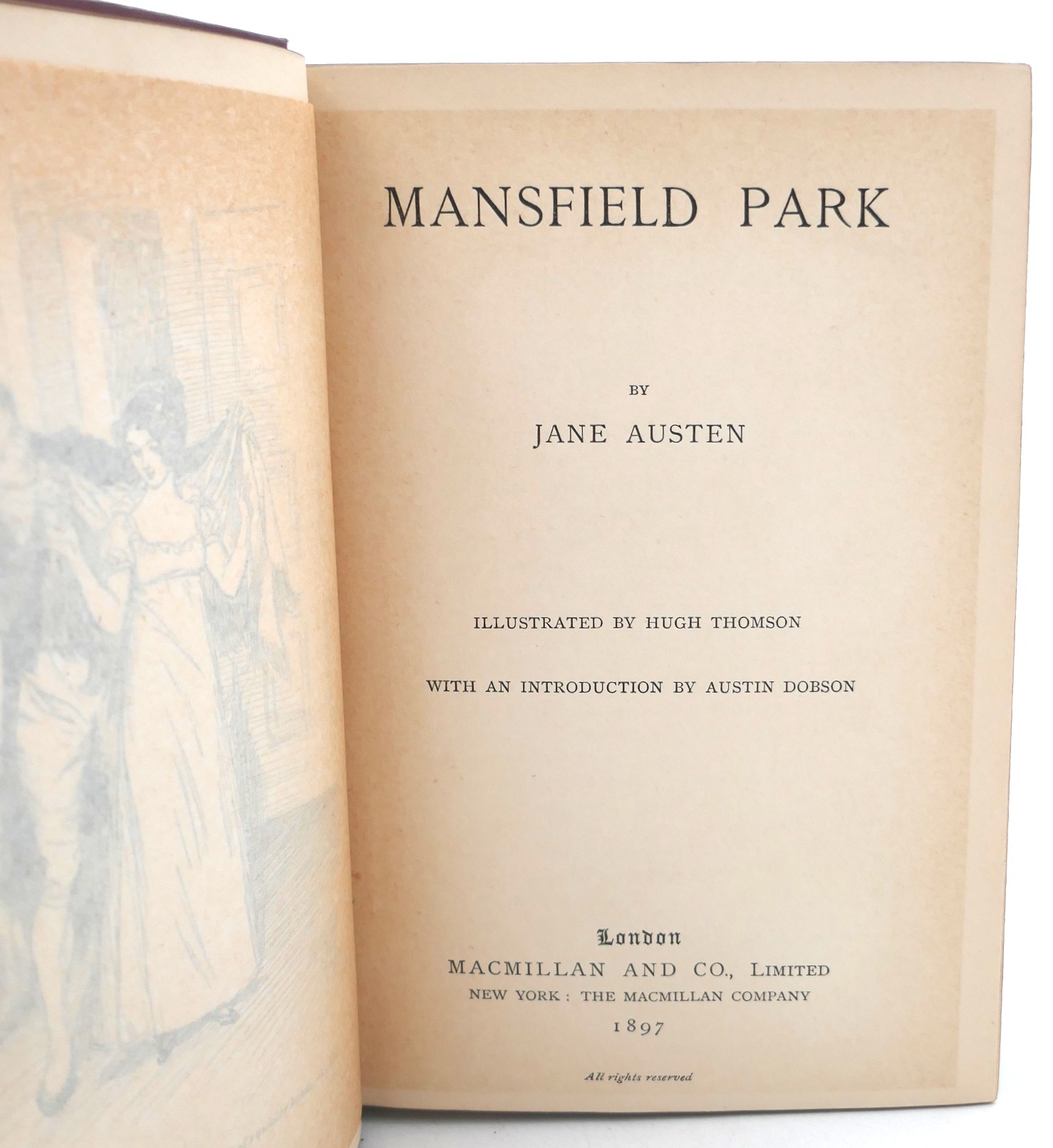 MANSFIELD PARK

BY

JANE AUSTEN

ILLUSTRATED BY HUGH THOMSON

WITH AN INTRODUCTION BY AUSTIN DOBSON

London
MACMILLAN AND CO., LIMITED
NEW YORK: THE MACMILLAN COMPANY
1897

All rights reserved